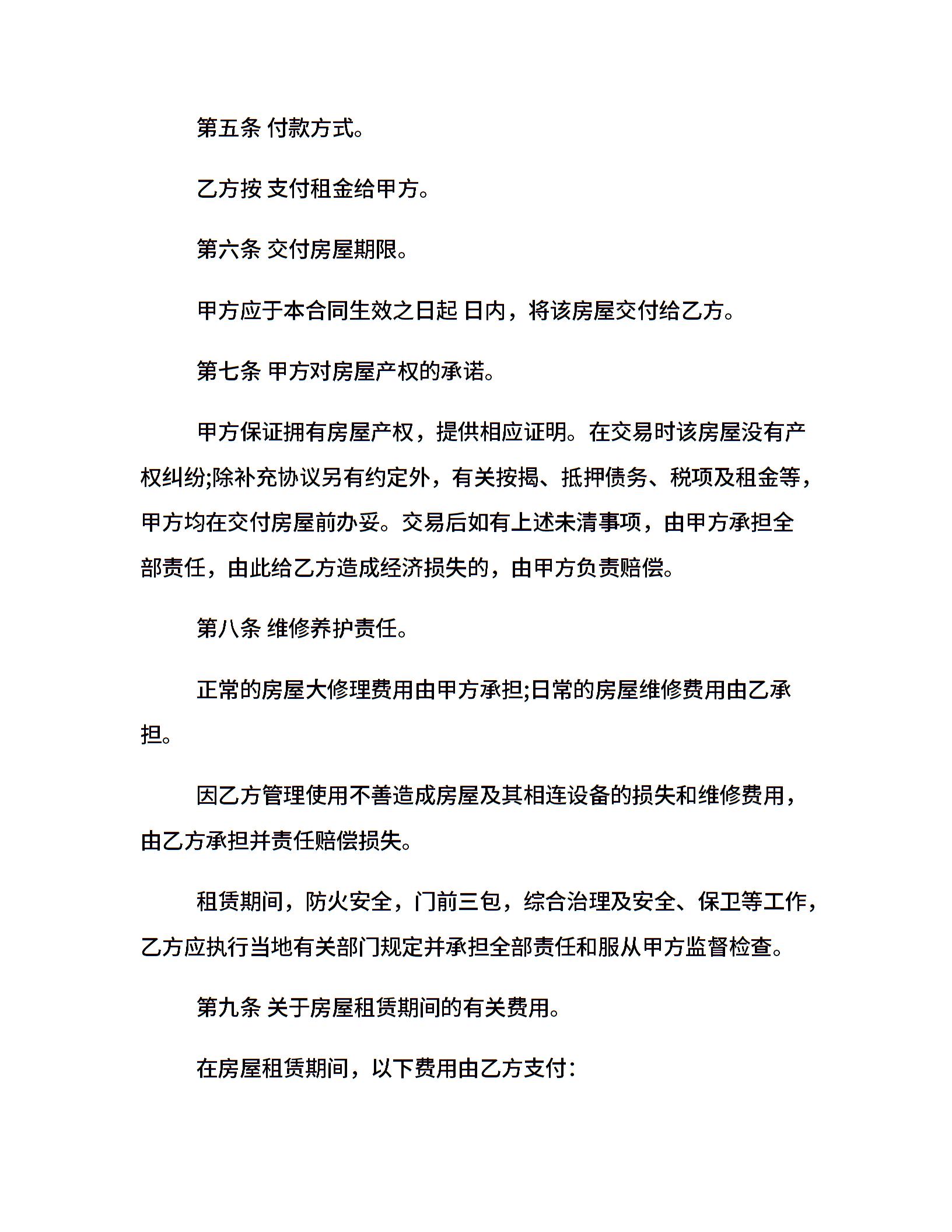 第五条 付款方式。

乙方按 支付租金给甲方。

第六条 交付房屋期限。

甲方应于本合同生效之日起 日内，将该房屋交付给乙方。

第七条 甲方对房屋产权的承诺。

甲方保证拥有房屋产权，提供相应证明。在交易时该房屋没有产权纠纷;除补充协议另有约定外，有关按揭、抵押债务、税项及租金等，甲方均在交付房屋前办妥。交易后如有上述未清事项，由甲方承担全部责任，由此给乙方造成经济损失的，由甲方负责赔偿。

第八条 维修养护责任。

正常的房屋大修理费用由甲方承担;日常的房屋维修费用由乙承担。

因乙方管理使用不善造成房屋及其相连设备的损失和维修费用，由乙方承担并责任赔偿损失。

租赁期间，防火安全，门前三包，综合治理及安全、保卫等工作，乙方应执行当地有关部门规定并承担全部责任和服从甲方监督检查。

第九条 关于房屋租赁期间的有关费用。

在房屋租赁期间，以下费用由乙方支付：